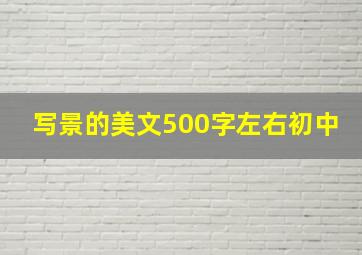 写景的美文500字左右初中